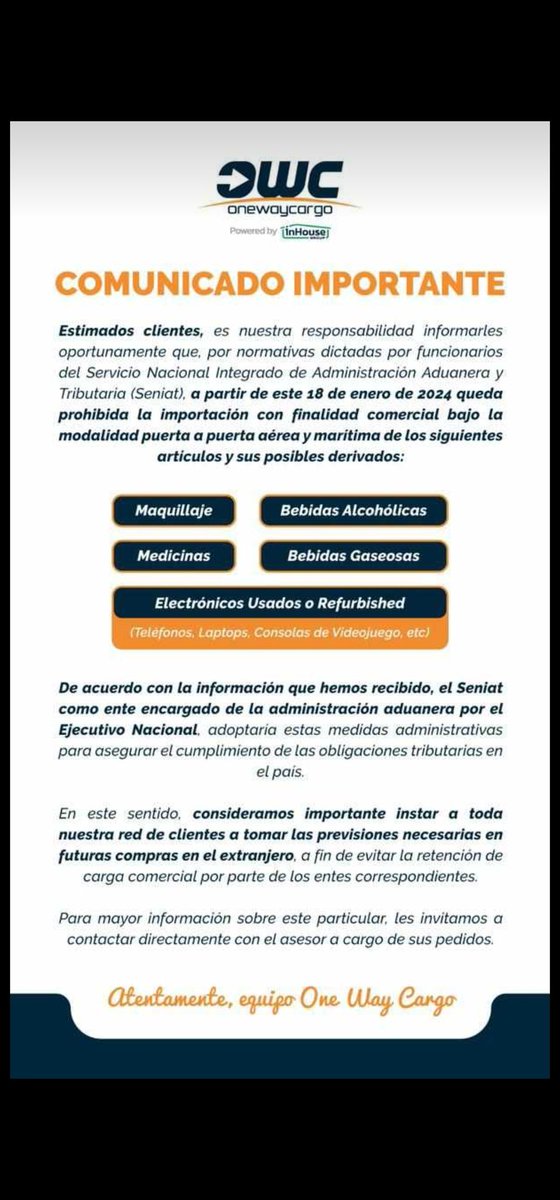 OWC
onewaycargo
Powered by inHouse

COMUNICADO IMPORTANTE

Estimados clientes, es nuestra responsabilidad informarles oportunamente que, por normativas dictadas por funcionarios del Servicio Nacional Integrado de Administración Aduanera y Tributaria (Seniat), a partir de este 18 de enero de 2024 queda prohibida la importación con finalidad comercial bajo la modalidad puerta a puerta aérea y maritima de los siguientes artículos y sus posibles derivados:

Maquillaje
Bebidas Alcohólicas
Medicinas
Bebidas Gaseosas
Electrónicos Usados o Refurbished
(Teléfonos, Laptops, Consolas de Videojuego, etc)

De acuerdo con la información que hemos recibido, el Seniat como ente encargado de la administración aduanera por el Ejecutivo Nacional, adoptaria estas medidas administrativas para asegurar el cumplimiento de las obligaciones tributarias en el país.

En este sentido, consideramos importante instar a toda nuestra red de clientes a tomar las previsiones necesarias en futuras compras en el extranjero, a fin de evitar la retención de carga comercial por parte de los entes correspondientes.

Para mayor información sobre este particular, les invitamos a contactar directamente con el asesor a cargo de sus pedidos.

Atentamente, equipo One Way Cargo